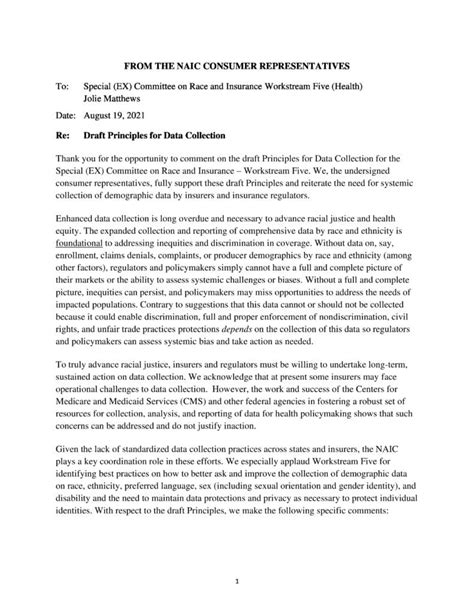 FROM THE NAIC CONSUMER REPRESENTATIVES

To: Special (EX) Committee on Race and Insurance Workstream Five (Health)
Jolie Matthews

Date: August 19, 2021

Re: Draft Principles for Data Collection

Thank you for the opportunity to comment on the draft Principles for Data Collection for the Special (EX) Committee on Race and Insurance – Workstream Five. We, the undersigned consumer representatives, fully support these draft Principles and reiterate the need for systemic collection of demographic data by insurers and insurance regulators.

Enhanced data collection is long overdue and necessary to advance racial justice and health equity. The expanded collection and reporting of comprehensive data by race and ethnicity is foundational to addressing inequities and discrimination in coverage. Without data on, say, enrollment, claims denials, complaints, or producer demographics by race and ethnicity (among other factors), regulators and policymakers simply cannot have a full and complete picture of their markets or the ability to assess systemic challenges or biases. Without a full and complete picture, inequities can persist, and policymakers may miss opportunities to address the needs of impacted populations. Contrary to suggestions that this data cannot or should not be collected because it could enable discrimination, full and proper enforcement of nondiscrimination, civil rights, and unfair trade practices protections depends on the collection of this data so regulators and policymakers can assess systemic bias and take action as needed.

To truly advance racial justice, insurers and regulators must be willing to undertake long-term, sustained action on data collection. We acknowledge that at present some insurers may face operational challenges to data collection. However, the work and success of the Centers for Medicare and Medicaid Services (CMS) and other federal agencies in fostering a robust set of resources for collection, analysis, and reporting of data for health policymaking shows that such concerns can be addressed and do not justify inaction.

Given the lack of standardized data collection practices across states and insurers, the NAIC plays a key coordination role in these efforts. We especially applaud Workstream Five for identifying best practices on how to better ask and improve the collection of demographic data on race, ethnicity, preferred language, sex (including sexual orientation and gender identity), and disability and the need to maintain data protections and privacy as necessary to protect individual identities. With respect to the draft Principles, we make the following specific comments:

1